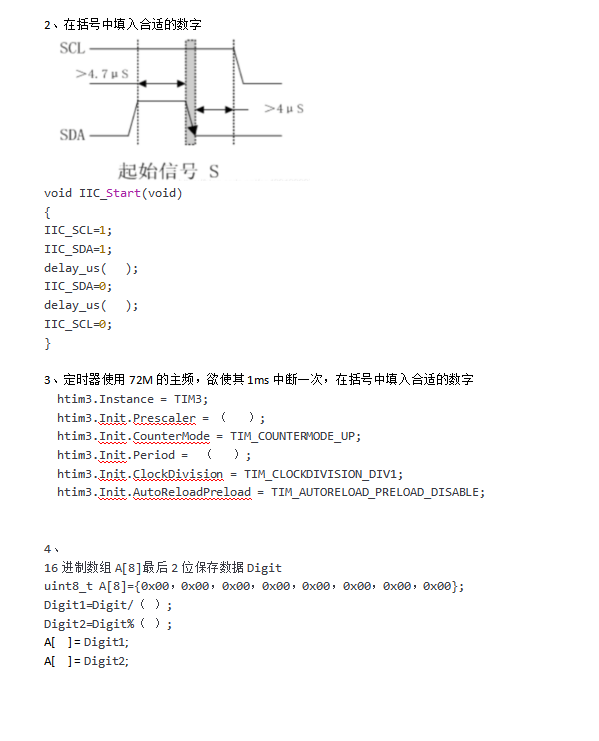 2、在括号中填入合适的数字

SCL

>4.7μS

>4μS

SDA

起始信号 S

void IIC_Start(void)
{
IIC_SCL=1;
IIC_SDA=1;
delay_us(   );
IIC_SDA=0;
delay_us(   );
IIC_SCL=0;
}

3、定时器使用 72M 的主频，欲使其 1ms 中断一次，在括号中填入合适的数字
htim3.Instance = TIM3;
htim3.Init.Prescaler = （    ）;
htim3.Init.CounterMode = TIM_COUNTERMODE_UP;
htim3.Init.Period = （    ）;
htim3.Init.ClockDivision = TIM_CLOCKDIVISION_DIV1;
htim3.Init.AutoReloadPreload = TIM_AUTORELOAD_PRELOAD_DISABLE;

4、
16 进制数组 A[8]最后 2 位保存数据 Digit
uint8_t A[8]={0x00，0x00，0x00，0x00，0x00，0x00，0x00，0x00};
Digit1=Digit/（ ）;
Digit2=Digit%（ ）;
A[   ]= Digit1;
A[   ]= Digit2;